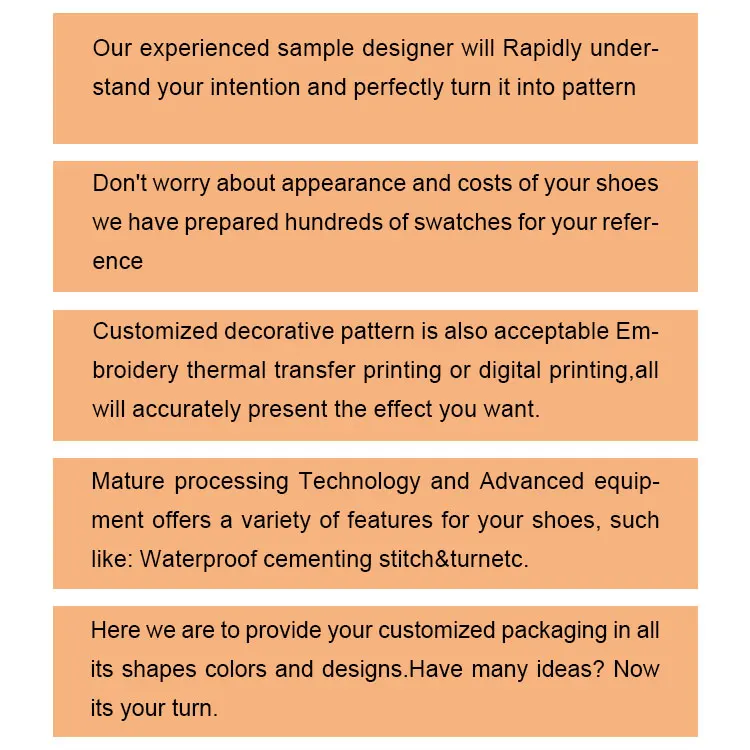 Our experienced sample designer will Rapidly understand your intention and perfectly turn it into pattern

Don't worry about appearance and costs of your shoes we have prepared hundreds of swatches for your reference

Customized decorative pattern is also acceptable Embroidery thermal transfer printing or digital printing,all will accurately present the effect you want.

Mature processing Technology and Advanced equipment offers a variety of features for your shoes, such like: Waterproof cementing stitch&turnetc.

Here we are to provide your customized packaging in all its shapes colors and designs.Have many ideas? Now its your turn.